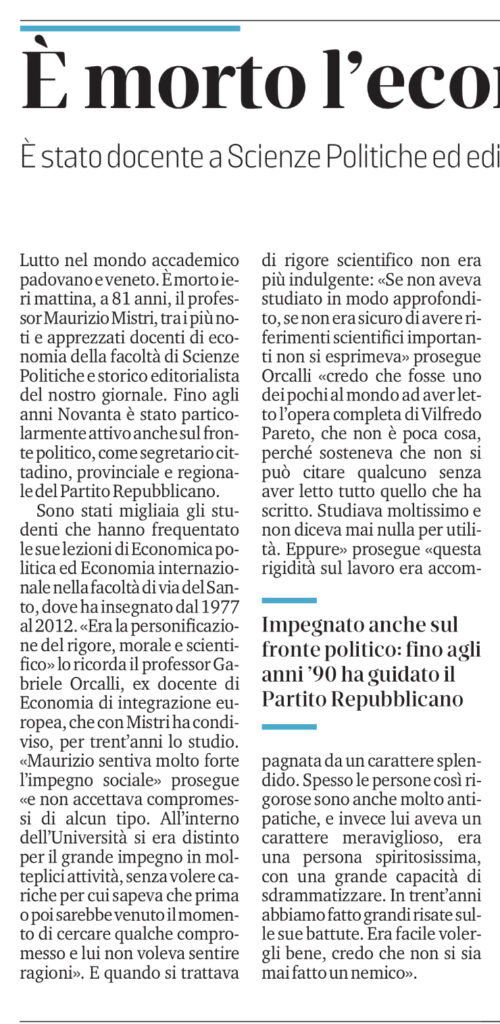 È morto l'econ

È stato docente a Scienze Politiche ed edi

Lutto nel mondo accademico padovano e veneto. È morto ieri mattina, a 81 anni, il professor Maurizio Mistri, tra i più noti e apprezzati docenti di economia della facoltà di Scienze Politiche e storico editorialista del nostro giornale. Fino agli anni Novanta è stato particolarmente attivo anche sul fronte politico, come segretario cittadino, provinciale e regionale del Partito Repubblicano.

Sono stati migliaia gli studenti che hanno frequentato le sue lezioni di Economica politica ed Economia internazionale nella facoltà di via del Santo, dove ha insegnato dal 1977 al 2012. «Era la personificazione del rigore, morale e scientifico» lo ricorda il professor Gabriele Orcalli, ex docente di Economia di integrazione europea, che con Mistri ha condiviso, per trent'anni lo studio. «Maurizio sentiva molto forte l'impegno sociale» prosegue «e non accettava compromessi di alcun tipo. All'interno dell'Università si era distinto per il grande impegno in molteplici attività, senza volere cariche per cui sapeva che prima o poi sarebbe venuto il momento di cercare qualche compromesso e lui non voleva sentire ragioni». E quando si trattava di rigore scientifico non era più indulgente: «Se non aveva studiato in modo approfondito, se non era sicuro di avere riferimenti scientifici importanti non si esprimeva» prosegue Orcalli «credo che fosse uno dei pochi al mondo ad aver letto l'opera completa di Vilfredo Pareto, che non è poca cosa, perché sosteneva che non si può citare qualcuno senza aver letto tutto quello che ha scritto. Studiava moltissimo e non diceva mai nulla per utilità. Eppure» prosegue «questa rigidità sul lavoro era accom-

Impegnato anche sul fronte politico: fino agli anni '90 ha guidato il Partito Repubblicano

pagnata da un carattere splendido. Spesso le persone così rigorose sono anche molto antipatiche, e invece lui aveva un carattere meraviglioso, era una persona spiritosissima, con una grande capacità di sdrammatizzare. In trent'anni abbiamo fatto grandi risate sulle sue battute. Era facile volergli bene, credo che non si sia mai fatto un nemico».